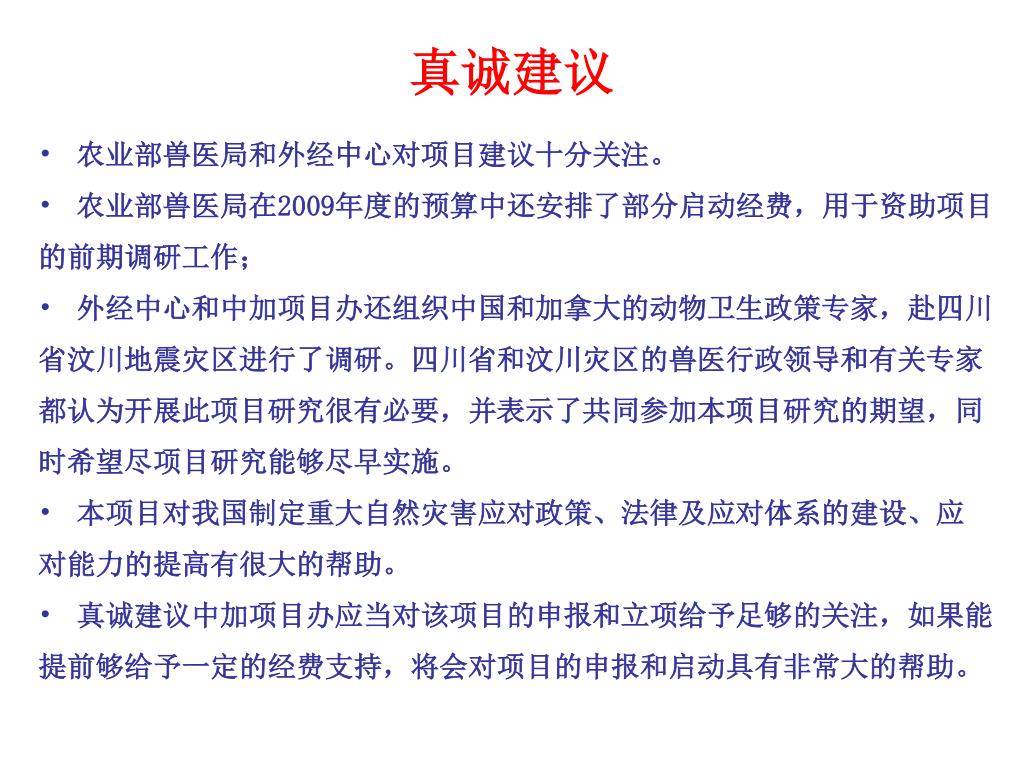 真诚建议

• 农业部兽医局和外经中心对项目建议十分关注。

• 农业部兽医局在2009年度的预算中还安排了部分启动经费，用于资助项目的前期调研工作；

• 外经中心和中加项目办还组织中国和加拿大的动物卫生政策专家，赴四川省汶川地震灾区进行了调研。四川省和汶川灾区的兽医行政领导和有关专家都认为开展此项目研究很有必要，并表示了共同参加本项目研究的期望，同时希望尽项目研究能够尽早实施。

• 本项目对我国制定重大自然灾害应对政策、法律及应对体系的建设、应对能力的提高有很大的帮助。

• 真诚建议中加项目办应当对该项目的申报和立项给予足够的关注，如果能提前够给予一定的经费支持，将会对项目的申报和启动具有非常大的帮助。